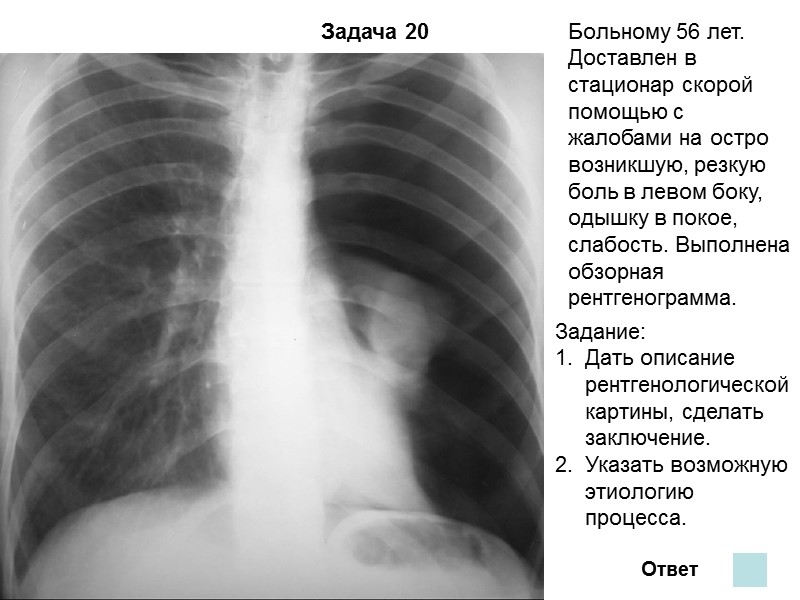 Задача 20

Больному 56 лет. Доставлен в стационар скорой помощью с жалобами на остро возникшую, резкую боль в левом боку, одышку в покое, слабость. Выполнена обзорная рентгенограмма.

Задание:
1. Дать описание рентгенологической картины, сделать заключение.
2. Указать возможную этиологию процесса.

Ответ